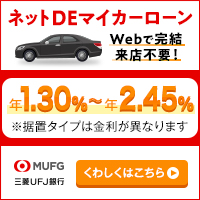 ネットDEマイカーローン

Webで完結
来店不要!

年1.30%～年2.45%

※据置タイプは金利が異なります

MUFG
三菱UFJ銀行

くわしくはこちら